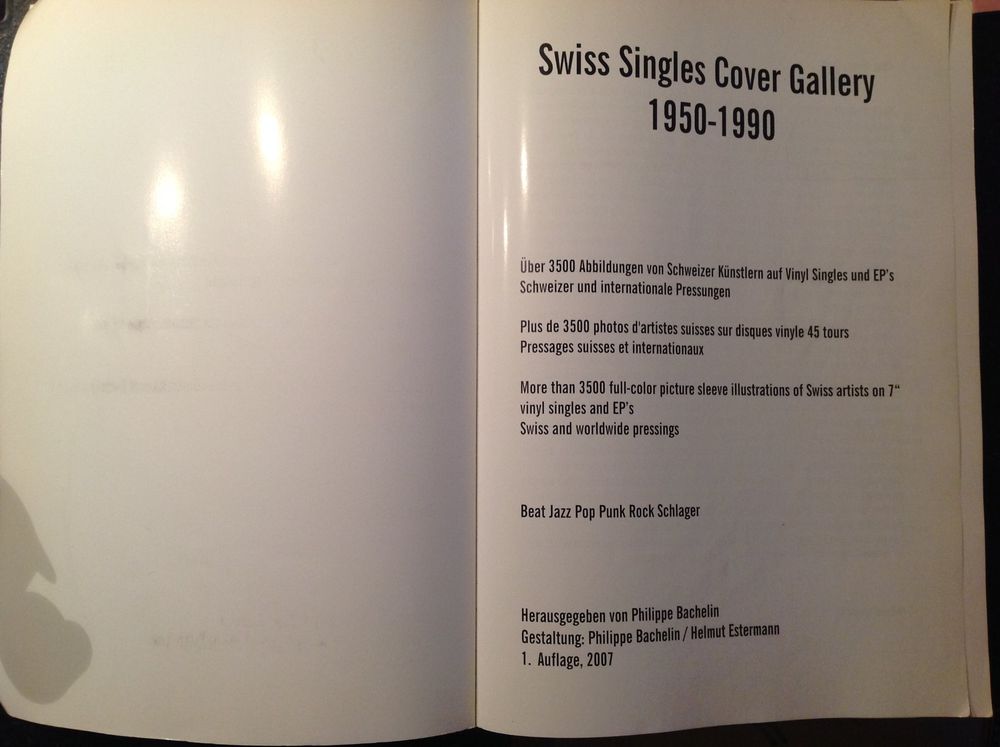 Swiss Singles Cover Gallery
1950-1990

Über 3500 Abbildungen von Schweizer Künstlern auf Vinyl Singles und EP's
Schweizer und internationale Pressungen

Plus de 3500 photos d'artistes suisses sur disques vinyle 45 tours
Pressages suisses et internationaux

More than 3500 full-color picture sleeve illustrations of Swiss artists on 7"
vinyl singles and EP's
Swiss and worldwide pressings

Beat Jazz Pop Punk Rock Schlager

Herausgegeben von Philippe Bachelin
Gestaltung: Philippe Bachelin / Helmut Estermann
1. Auflage, 2007